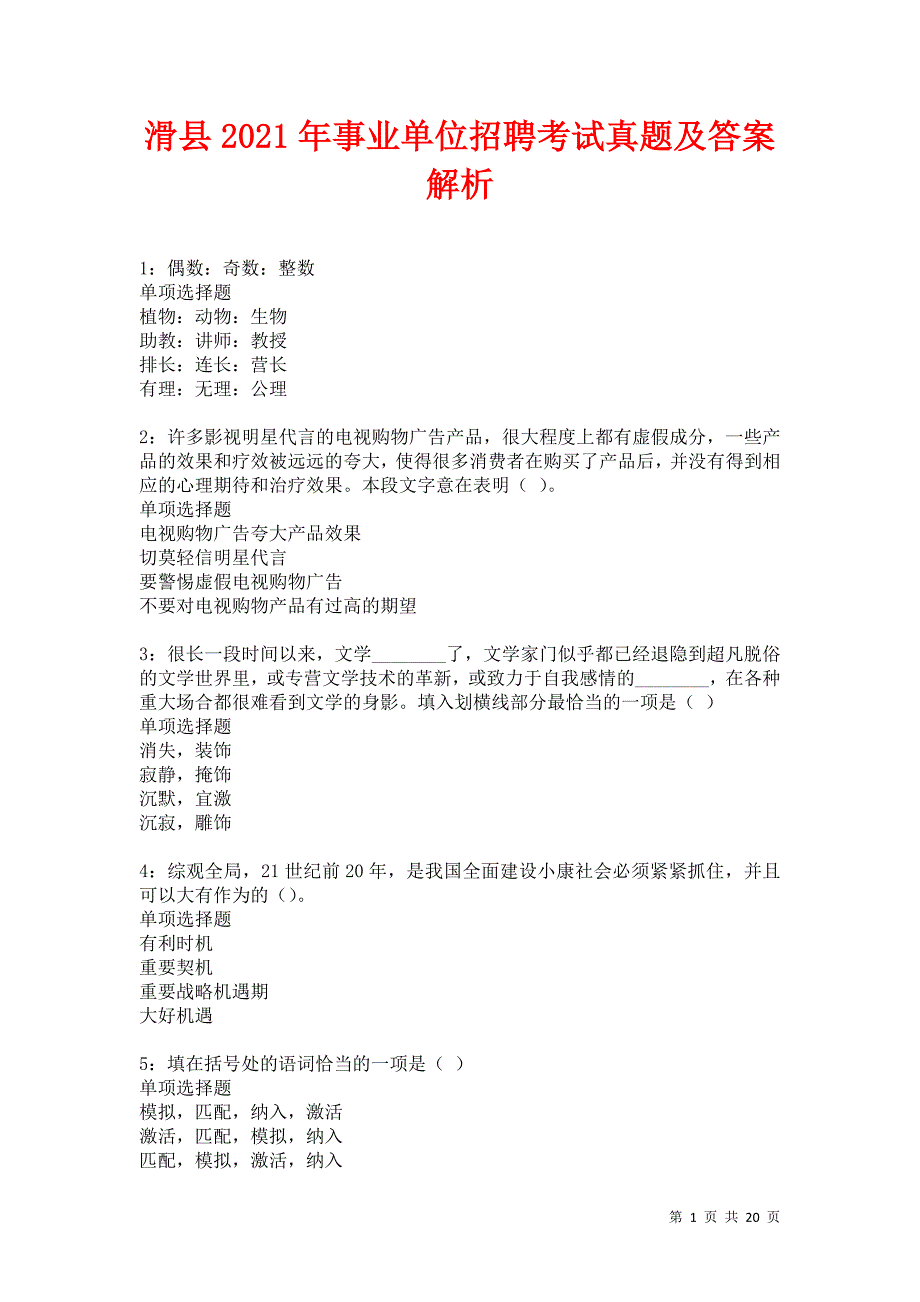 滑县2021年事业单位招聘考试真题及答案解析

1：偶数：奇数：整数
单项选择题
植物：动物：生物
助教：讲师：教授
排长：连长：营长
有理：无理：公理

2：许多影视明星代言的电视购物广告产品，很大程度上都有虚假成分，一些产品的效果和疗效被远远的夸大，使得很多消费者在购买了产品后，并没有得到相应的心理期待和治疗效果。本段文字意在表明（ ）。
单项选择题
电视购物广告夸大产品效果
切莫轻信明星代言
要警惕虚假电视购物广告
不要对电视购物产品有过高的期望

3：很长一段时间以来，文学________了，文学家门似乎都已经退隐到超凡脱俗的文学世界里，或专营文学技术的革新，或致力于自我感情的________，在各种重大场合都很难看到文学的身影。填入划横线部分最恰当的一项是（ ）
单项选择题
消失，装饰
寂静，掩饰
沉默，宣激
沉寂，雕饰

4：综观全局，21世纪前20年，是我国全面建设小康社会必须紧紧抓住，并且可以大有作为的（）。
单项选择题
有利时机
重要契机
重要战略机遇期
大好机遇

5：填在括号处的语词恰当的一项是（ ）
单项选择题
模拟，匹配，纳入，激活
激活，匹配，模拟，纳入
匹配，模拟，激活，纳入

第 1 页 共 20 页